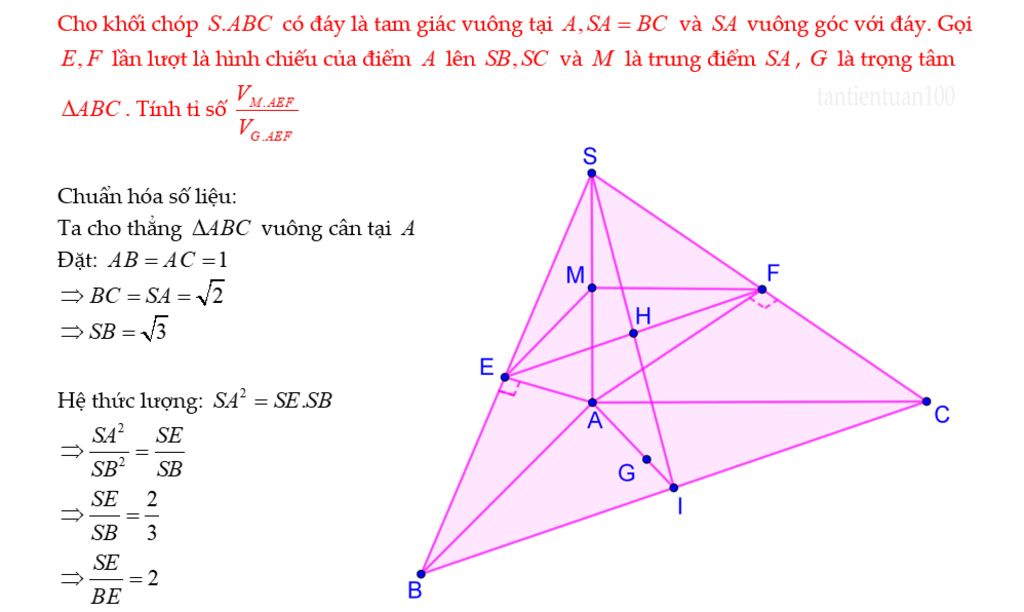 Cho khối chóp $S.ABC$ có đáy là tam giác vuông tại $A, SA = BC$ và $SA$ vuông góc với đáy. Gọi $E, F$ lần lượt là hình chiếu của điểm $A$ lên $SB, SC$ và $M$ là trung điểm $SA$, $G$ là trọng tâm $\Delta ABC$. Tính tỉ số $\frac{V_{M.AEF}}{V_{G.AEF}}$

Chuẩn hóa số liệu:
Ta cho thẳng $\Delta ABC$ vuông cân tại $A$
Đặt: $AB = AC = 1$
$\Rightarrow BC = SA = \sqrt{2}$
$\Rightarrow SB = \sqrt{3}$

Hệ thức lượng: $SA^2 = SE.SB$
$\Rightarrow \frac{SA^2}{SB^2} = \frac{SE}{SB}$
$\Rightarrow \frac{SE}{SB} = \frac{2}{3}$
$\Rightarrow \frac{SE}{BE} = 2$

S
M
F
H
E
A
C
G
I
B

tantientuan100